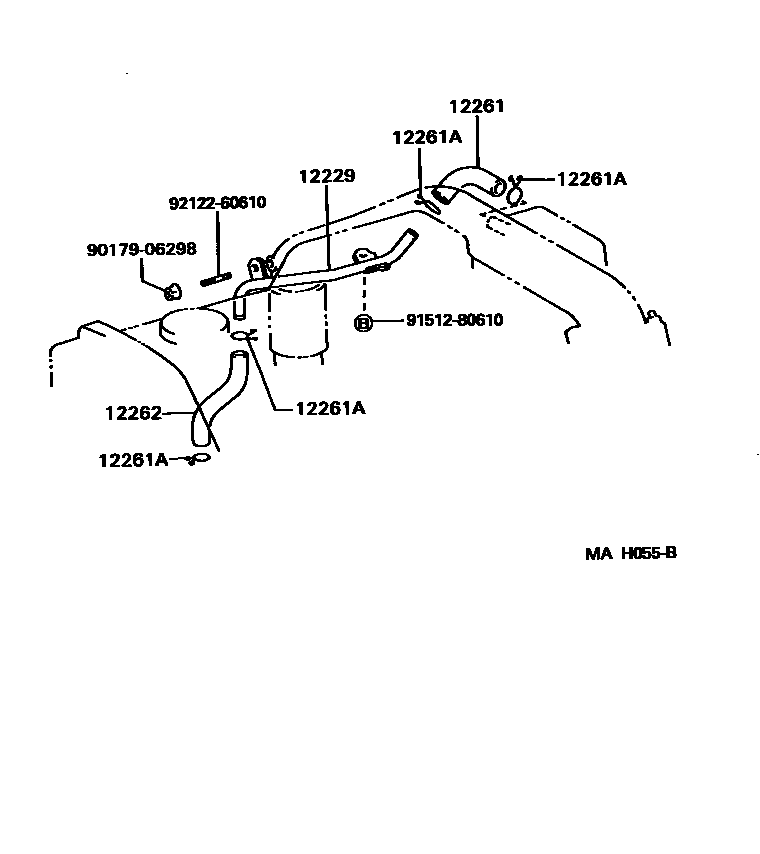 12261
12261A
12261A
12229
92122-60610
90179-06298
B 91512-80610
12261A
12262
12261A
MA H055-B